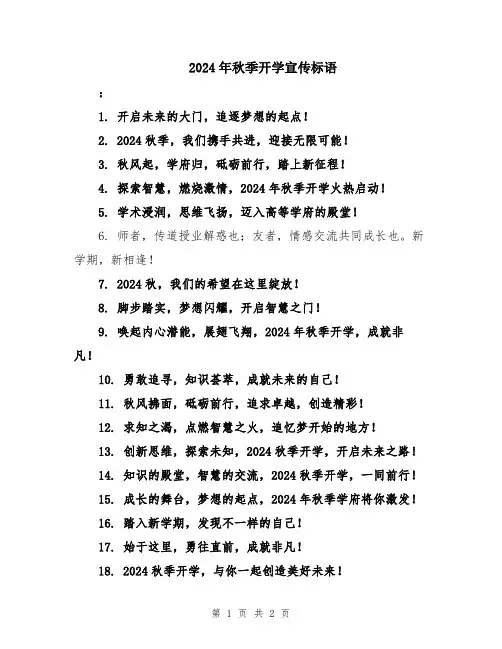 2024年秋季开学宣传标语

：

1. 开启未来的大门，追逐梦想的起点！

2. 2024秋季，我们携手共进，迎接无限可能！

3. 秋风起，学府归，砥砺前行，踏上新征程！

4. 探索智慧，燃烧激情，2024年秋季开学火热启动！

5. 学术浸润，思维飞扬，迈入高等学府的殿堂！

6. 师者，传道授业解惑也；友者，情感交流共同成长也。新学期，新相逢！

7. 2024秋，我们的希望在这里绽放！

8. 脚步踏实，梦想闪耀，开启智慧之门！

9. 唤起内心潜能，展翅飞翔，2024年秋季开学，成就非凡！

10. 勇敢追寻，知识荟萃，成就未来的自己！

11. 秋风拂面，砥砺前行，追求卓越，创造精彩！

12. 求知之渴，点燃智慧之火，追忆梦开始的地方！

13. 创新思维，探索未知，2024秋季开学，开启未来之路！

14. 知识的殿堂，智慧的交流，2024秋季开学，一同前行！

15. 成长的舞台，梦想的起点，2024年秋季学府将你激发！

16. 踏入新学期，发现不一样的自己！

17. 始于这里，勇往直前，成就非凡！

18. 2024秋季开学，与你一起创造美好未来！

第 1 页 共 2 页